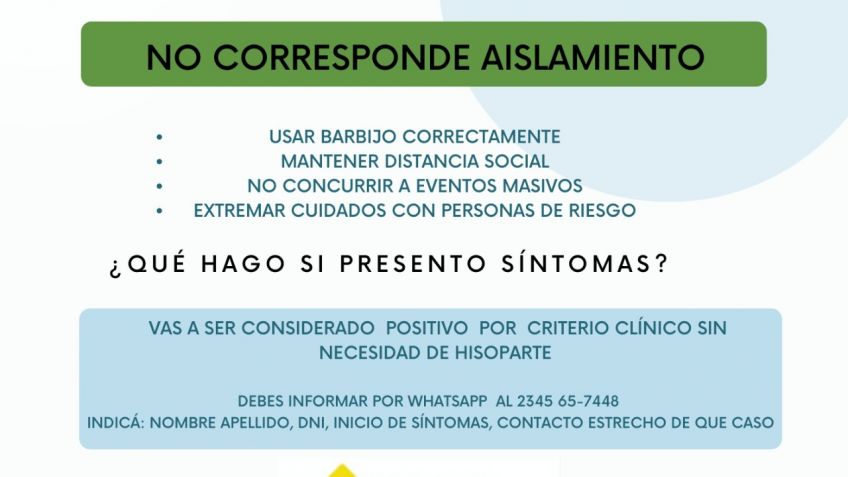 NO CORRESPONDE AISLAMIENTO

• USAR BARBIJO CORRECTAMENTE
• MANTENER DISTANCIA SOCIAL
• NO CONCURRIR A EVENTOS MASIVOS
• EXTREMAR CUIDADOS CON PERSONAS DE RIESGO

¿QUÉ HAGO SI PRESENTO SÍNTOMAS?

VAS A SER CONSIDERADO POSITIVO POR CRITERIO CLÍNICO SIN NECESIDAD DE HISOPARTE

DEBES INFORMAR POR WHATSAPP AL 2345 65-7448
INDICÁ: NOMBRE APELLIDO, DNI, INICIO DE SÍNTOMAS, CONTACTO ESTRECHO DE QUE CASO